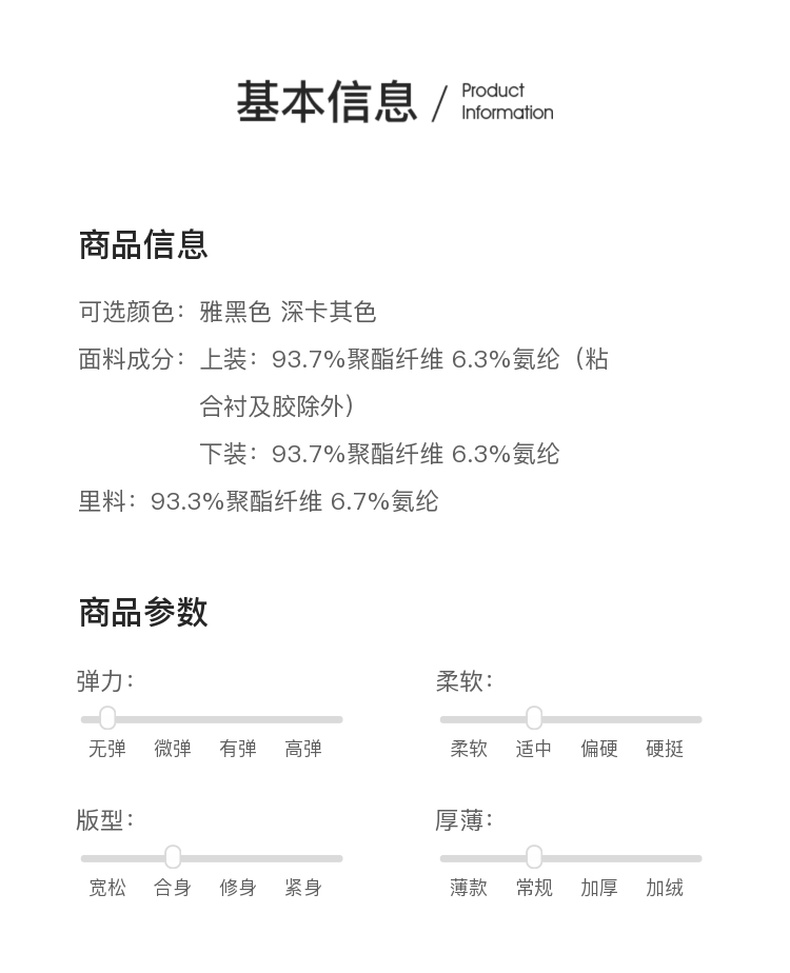 基本信息 / Product Information

商品信息

可选颜色：雅黑色 深卡其色

面料成分：上装：93.7%聚酯纤维 6.3%氨纶（粘合衬及胶除外）

下装：93.7%聚酯纤维 6.3%氨纶

里料：93.3%聚酯纤维 6.7%氨纶

商品参数

弹力：

无弹 微弹 有弹 高弹

柔软：

柔软 适中 偏硬 硬挺

版型：

宽松 合身 修身 紧身

厚薄：

薄款 常规 加厚 加绒